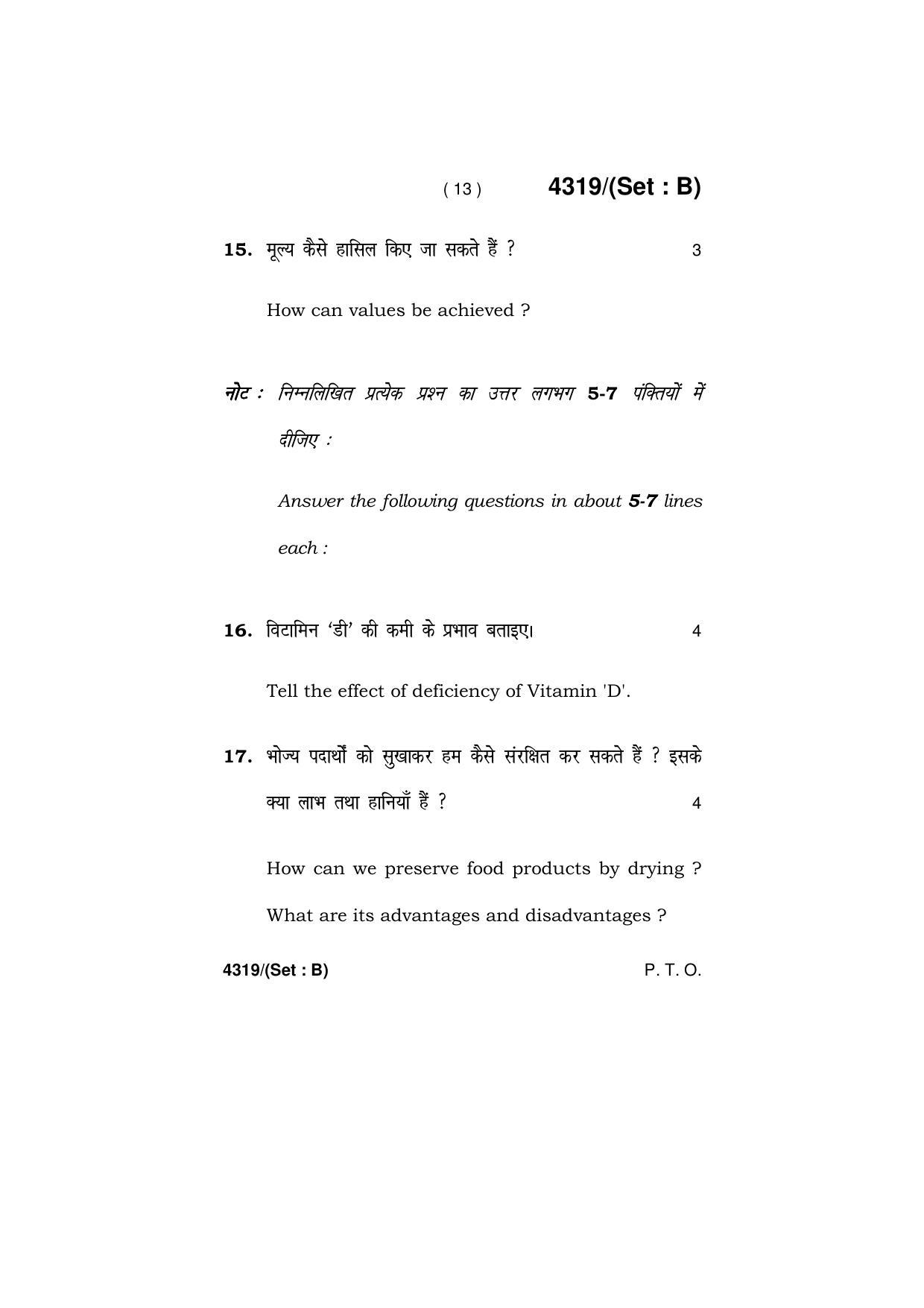 ( 13 ) 4319/(Set : B)

15. मूल्य कैसे हासिल किए जा सकते हैं ? 3

How can values be achieved ?

नोट : निम्नलिखित प्रत्येक प्रश्न का उत्तर लगभग 5-7 पंक्तियों में दीजिए :

Answer the following questions in about 5-7 lines each :

16. विटामिन 'डी' की कमी के प्रभाव बताइए। 4

Tell the effect of deficiency of Vitamin 'D'.

17. भोज्य पदार्थों को सुखाकर हम कैसे संरक्षित कर सकते हैं ? इसके क्या लाभ तथा हानियाँ हैं ? 4

How can we preserve food products by drying ? What are its advantages and disadvantages ?

4319/(Set : B) P. T. O.